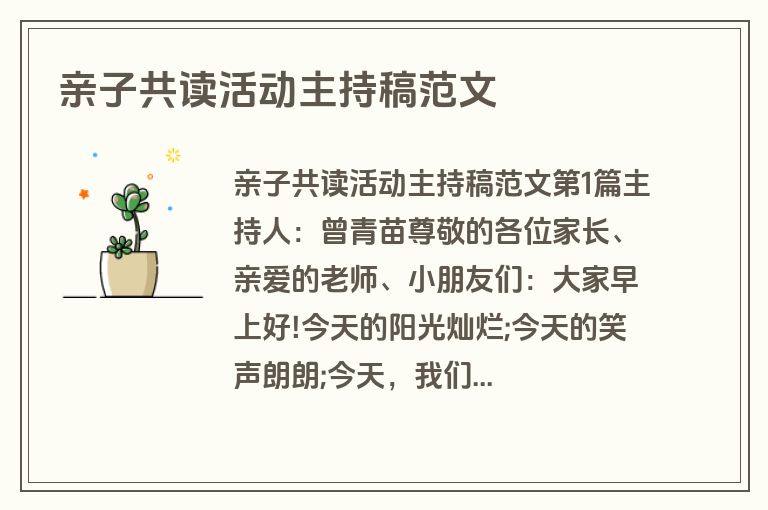 亲子共读活动主持稿范文

亲子共读活动主持稿范文第1篇主持人：曾青苗尊敬的各位家长、亲爱的老师、小朋友们：大家早上好!今天的阳光灿烂;今天的笑声朗朗;今天，我们...